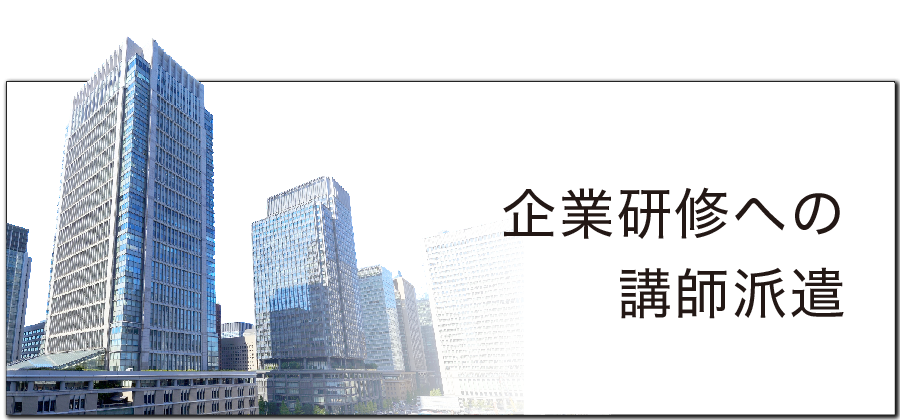 企業研修への
講師派遣